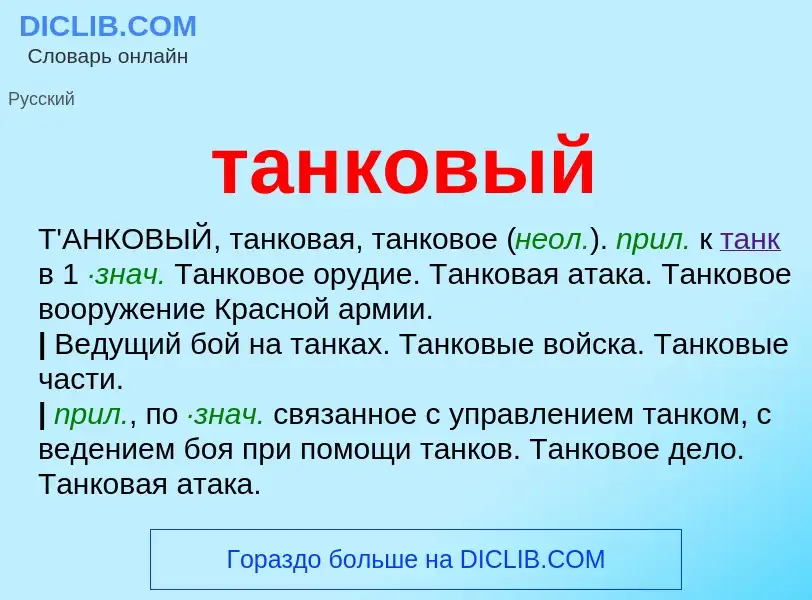 DICLIB.COM
Словарь онлайн

Русский

танковый

Т'АНКОВЫЙ, танковая, танковое (неол.). прил. к танк в 1 ·знач. Танковое орудие. Танковая атака. Танковое вооружение Красной армии.
| Ведущий бой на танках. Танковые войска. Танковые части.
| прил., по ·знач. связанное с управлением танком, с ведением боя при помощи танков. Танковое дело. Танковая атака.

Гораздо больше на DICLIB.COM